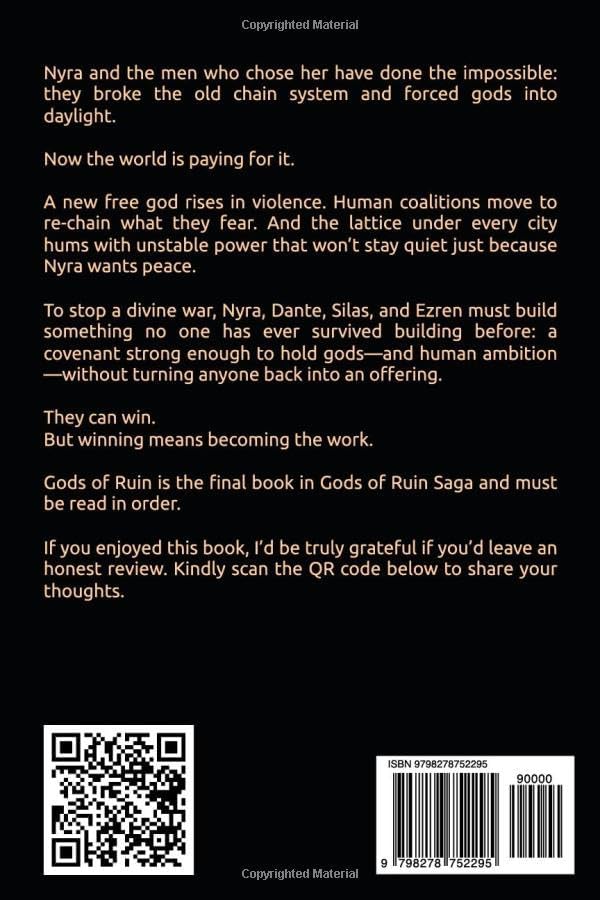 Copyrighted Material

Nyra and the men who chose her have done the impossible: they broke the old chain system and forced gods into daylight.

Now the world is paying for it.

A new free god rises in violence. Human coalitions move to re-chain what they fear. And the lattice under every city hums with unstable power that won't stay quiet just because Nyra wants peace.

To stop a divine war, Nyra, Dante, Silas, and Ezren must build something no one has ever survived building before: a covenant strong enough to hold gods—and human ambition—without turning anyone back into an offering.

They can win.
But winning means becoming the work.

Gods of Ruin is the final book in Gods of Ruin Saga and must be read in order.

If you enjoyed this book, I'd be truly grateful if you'd leave an honest review. Kindly scan the QR code below to share your thoughts.

ISBN 9798278752295

90000

9 798278 752295

Copyrighted Material